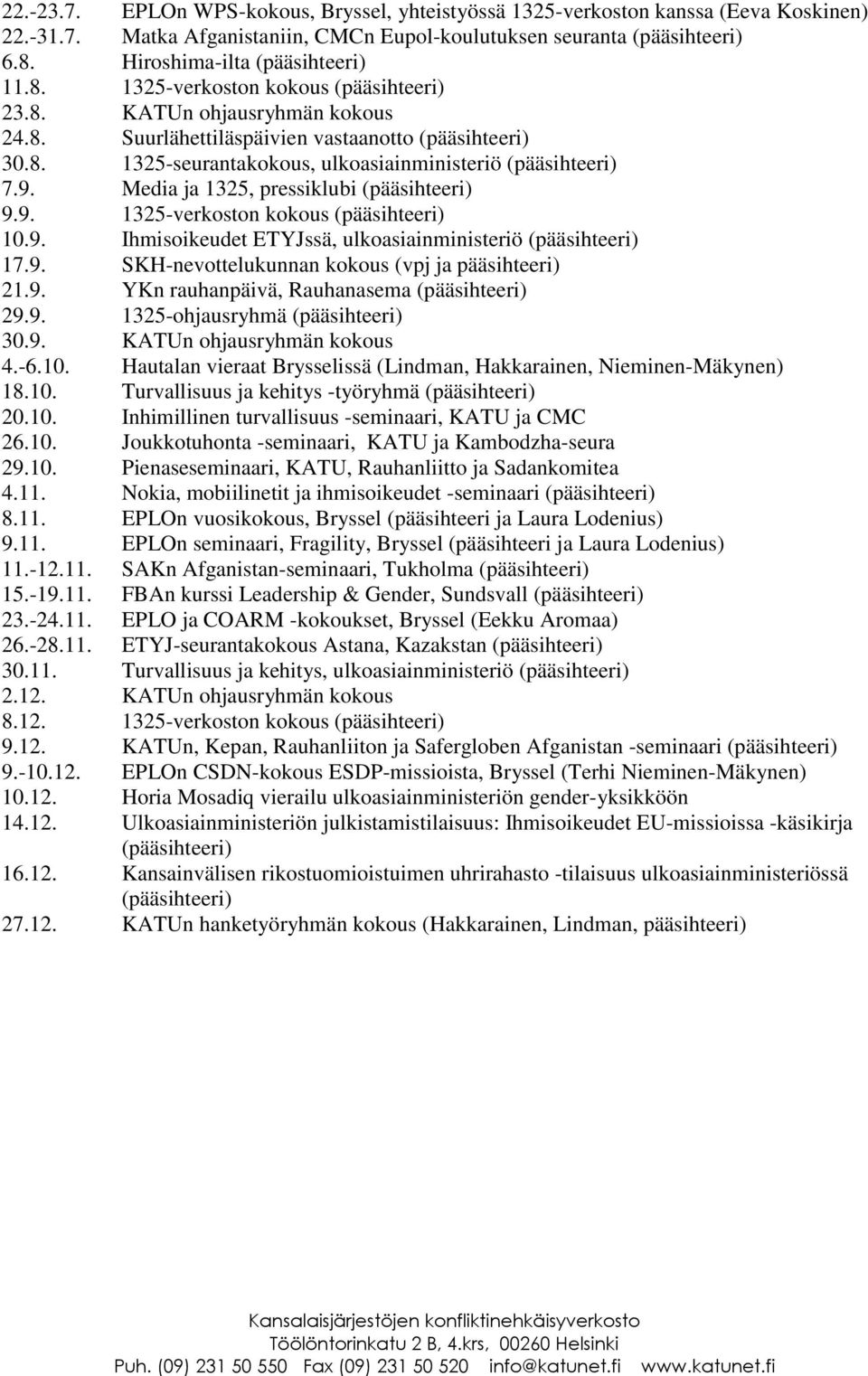 22.-23.7. EPLOn WPS-kokous, Bryssel, yhteistyössä 1325-verkoston kanssa (Eeva Koskinen)
22.-31.7. Matka Afganistaniin, CMCn Eupol-koulutuksen seuranta (pääsihteeri)
6.8. Hiroshima-ilta (pääsihteeri)
11.8. 1325-verkoston kokous (pääsihteeri)
23.8. KATUn ohjausryhmän kokous
24.8. Suurlähettiläspäivien vastaanotto (pääsihteeri)
30.8. 1325-seurantakokous, ulkoasiainministeriö (pääsihteeri)
7.9. Media ja 1325, pressiklubi (pääsihteeri)
9.9. 1325-verkoston kokous (pääsihteeri)
10.9. Ihmisoikeudet ETYJssä, ulkoasiainministeriö (pääsihteeri)
17.9. SKH-nevottelukunnan kokous (vpj ja pääsihteeri)
21.9. YKn rauhanpäivä, Rauhanasema (pääsihteeri)
29.9. 1325-ohjausryhmä (pääsihteeri)
30.9. KATUn ohjausryhmän kokous
4.-6.10. Hautalan vieraat Brysselissä (Lindman, Hakkarainen, Nieminen-Mäkynen)
18.10. Turvallisuus ja kehitys -työryhmä (pääsihteeri)
20.10. Inhimillinen turvallisuus -seminaari, KATU ja CMC
26.10. Joukkotuhonta -seminaari, KATU ja Kambodzha-seura
29.10. Pienaseseminaari, KATU, Rauhanliitto ja Sadankomitea
4.11. Nokia, mobiilinetit ja ihmisoikeudet -seminaari (pääsihteeri)
8.11. EPLOn vuosikokous, Bryssel (pääsihteeri ja Laura Lodenius)
9.11. EPLOn seminaari, Fragility, Bryssel (pääsihteeri ja Laura Lodenius)
11.-12.11. SAKn Afganistan-seminaari, Tukholma (pääsihteeri)
15.-19.11. FBAn kurssi Leadership & Gender, Sundsvall (pääsihteeri)
23.-24.11. EPLO ja COARM -kokoukset, Bryssel (Eekku Aromaa)
26.-28.11. ETYJ-seurantakokous Astana, Kazakstan (pääsihteeri)
30.11. Turvallisuus ja kehitys, ulkoasiainministeriö (pääsihteeri)
2.12. KATUn ohjausryhmän kokous
8.12. 1325-verkoston kokous (pääsihteeri)
9.12. KATUn, Kepan, Rauhanliiton ja Safergloben Afganistan -seminaari (pääsihteeri)
9.-10.12. EPLOn CSDN-kokous ESDP-missioista, Bryssel (Terhi Nieminen-Mäkynen)
10.12. Horia Mosadiq vierailu ulkoasiainministeriön gender-yksikköön
14.12. Ulkoasiainministeriön julkistamistilaisuus: Ihmisoikeudet EU-missioissa -käsikirja (pääsihteeri)
16.12. Kansainvälisen rikostuomioistuimen uhrirahasto -tilaisuus ulkoasiainministeriössä (pääsihteeri)
27.12. KATUn hanketyöryhmän kokous (Hakkarainen, Lindman, pääsihteeri)

Kansalaisjärjestöjen konfliktinehkäisyverkosto
Töölöntorinkatu 2 B, 4.krs, 00260 Helsinki
Puh. (09) 231 50 550 Fax (09) 231 50 520 info@katunet.fi www.katunet.fi